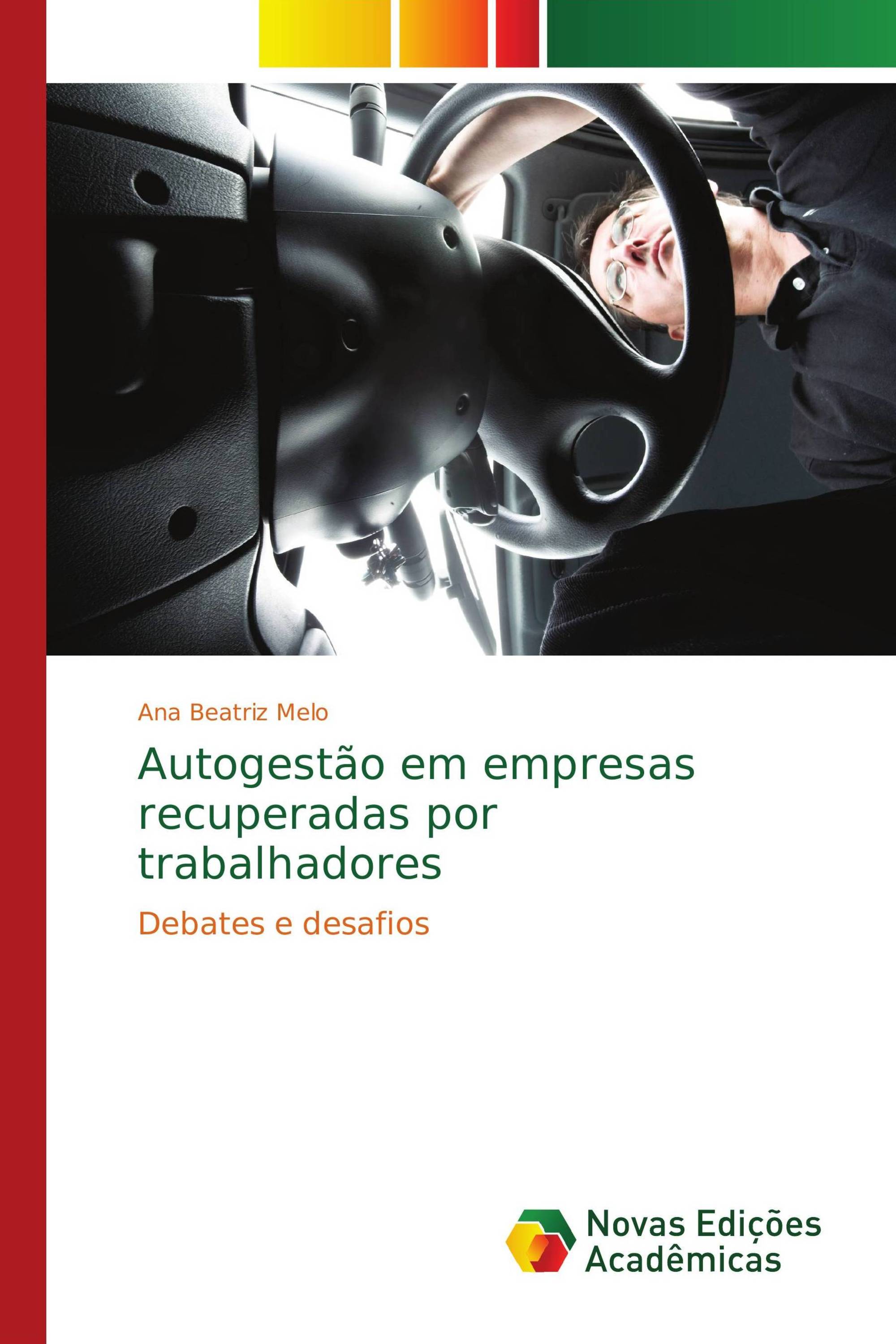 Ana Beatriz Melo

Autogestão em empresas recuperadas por trabalhadores

Debates e desafios

Novas Edições Acadêmicas